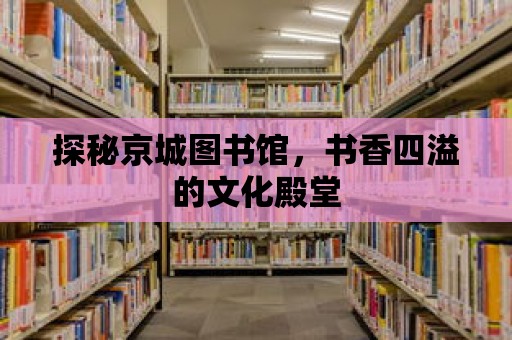 探秘京城图书馆，书香四溢的文化殿堂